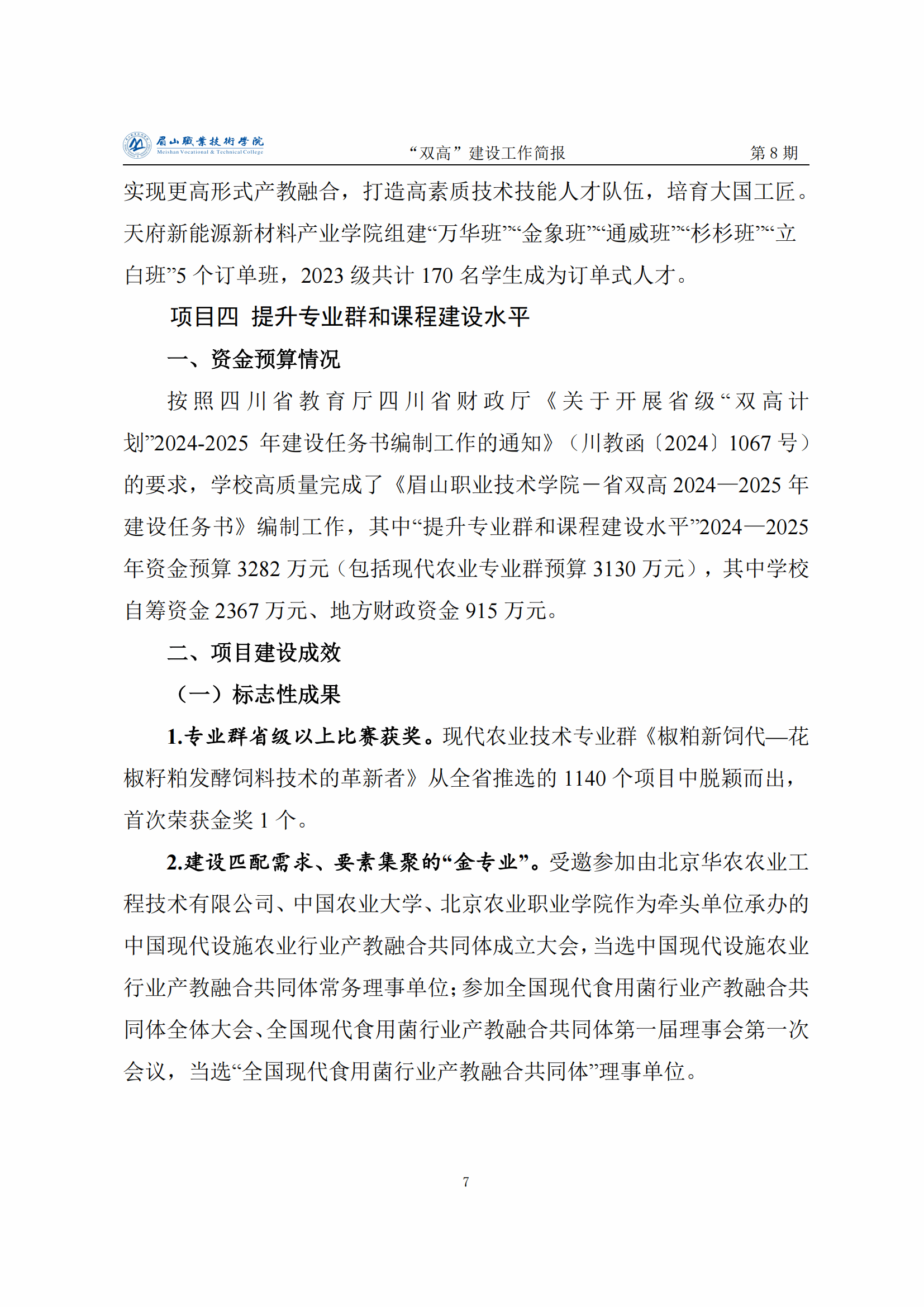 眉山職業技術學院
Meishan Vocational & Technical College

“双高”建设工作简报

第 8 期

实现更高形式产教融合，打造高素质技术技能人才队伍，培育大国工匠。天府新能源新材料产业学院组建“万华班”“金象班”“通威班”“杉杉班”“立白班”5 个订单班，2023 级共计 170 名学生成为订单式人才。

项目四 提升专业群和课程建设水平

一、资金预算情况

按照四川省教育厅四川省财政厅《关于开展省级“双高计划”2024-2025 年建设任务书编制工作的通知》（川教函〔2024〕1067 号）的要求，学校高质量完成了《眉山职业技术学院－省双高 2024—2025 年建设任务书》编制工作，其中“提升专业群和课程建设水平”2024—2025 年资金预算 3282 万元（包括现代农业专业群预算 3130 万元），其中学校自筹资金 2367 万元、地方财政资金 915 万元。

二、项目建设成效

（一）标志性成果

1.专业群省级以上比赛获奖。现代农业技术专业群《椒粕新饲代—花椒籽粕发酵饲料技术的革新者》从全省推选的 1140 个项目中脱颖而出，首次荣获金奖 1 个。

2.建设匹配需求、要素集聚的“金专业”。受邀参加由北京华农农业工程技术有限公司、中国农业大学、北京农业职业学院作为牵头单位承办的中国现代设施农业行业产教融合共同体成立大会，当选中国现代设施农业行业产教融合共同体常务理事单位；参加全国现代食用菌行业产教融合共同体全体大会、全国现代食用菌行业产教融合共同体第一届理事会第一次会议，当选“全国现代食用菌行业产教融合共同体”理事单位。

7